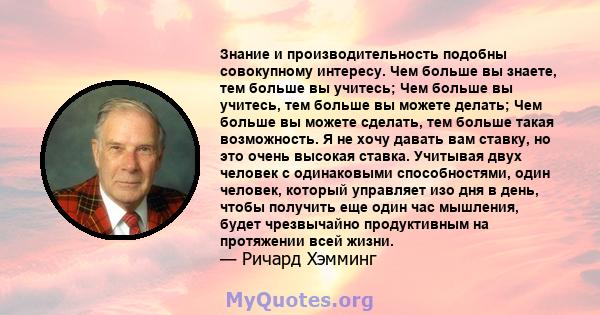 Знание и производительность подобны совокупному интересу. Чем больше вы знаете, тем больше вы учитесь; Чем больше вы учитесь, тем больше вы можете делать; Чем больше вы можете сделать, тем больше такая возможность. Я не хочу давать вам ставку, но это очень высокая ставка. Учитывая двух человек с одинаковыми способностями, один человек, который управляет изо дня в день, чтобы получить еще один час мышления, будет чрезвычайно продуктивным на протяжении всей жизни.
— Ричард Хэмминг

MyQuotes.org